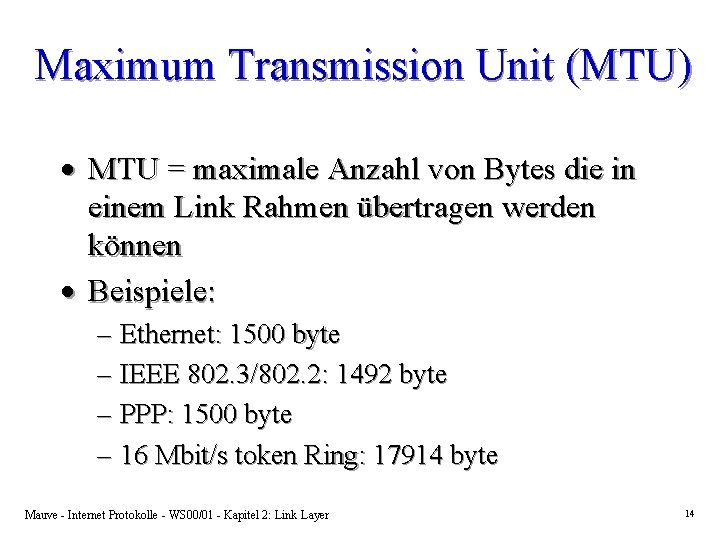 Maximum Transmission Unit (MTU)

• MTU = maximale Anzahl von Bytes die in einem Link Rahmen übertragen werden können

• Beispiele:

– Ethernet: 1500 byte
– IEEE 802.3/802.2: 1492 byte
– PPP: 1500 byte
– 16 Mbit/s token Ring: 17914 byte

Mauve - Internet Protokolle - WS00/01 - Kapitel 2: Link Layer

14